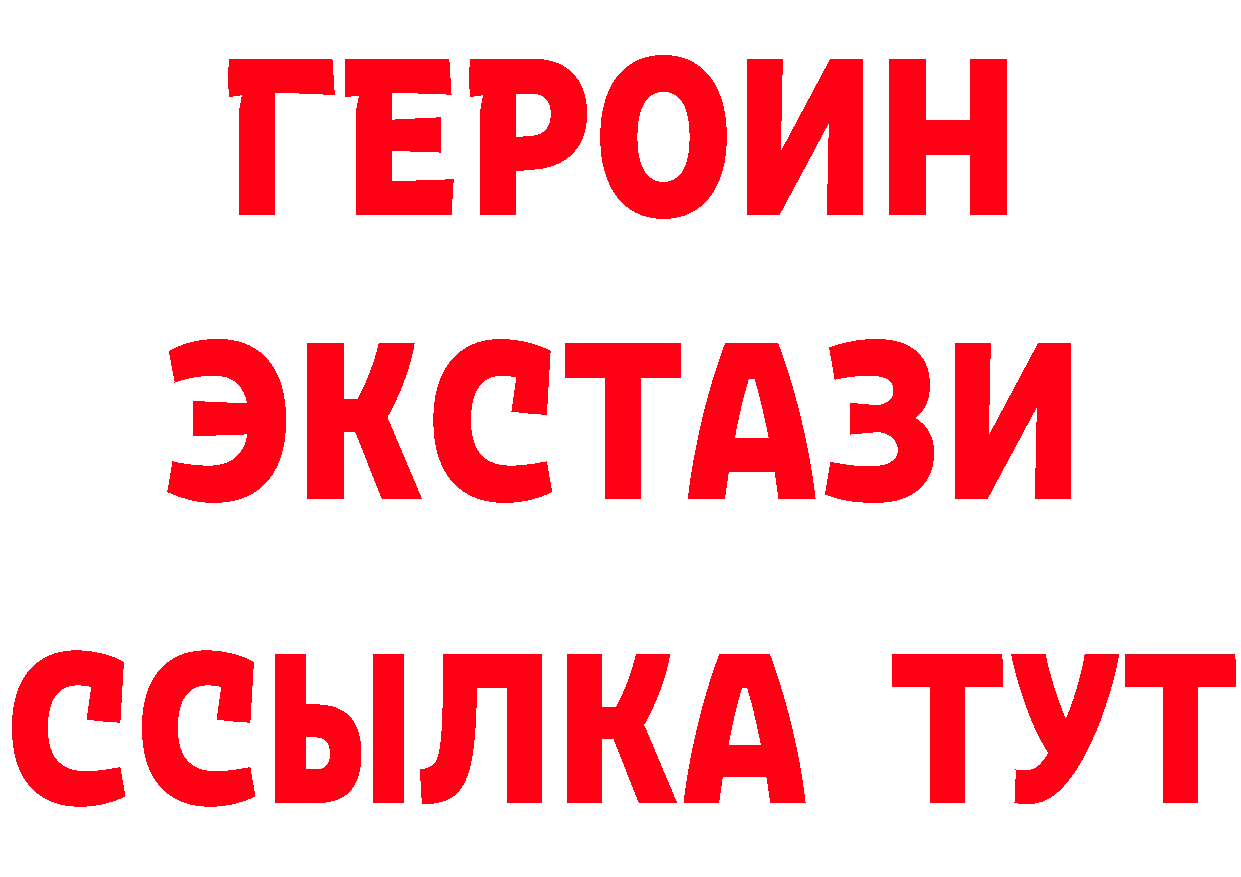 ГЕРОИН
ЭКСТАЗИ
ССЫЛКА ТУТ